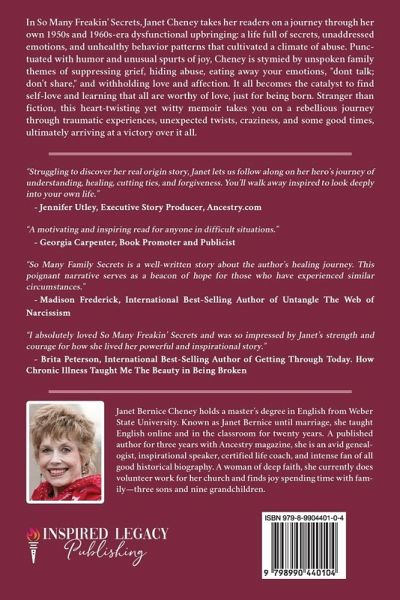 In So Many Freakin' Secrets, Janet Cheney takes her readers on a journey through her own 1950s and 1960s-era dysfunctional upbringing: a life full of secrets, unaddressed emotions, and unhealthy behavior patterns that cultivated a climate of abuse. Punctuated with humor and unusual spurts of joy, Cheney is stymied by unspoken family themes of suppressing grief, hiding abuse, eating away your emotions, "dont talk; don't share," and withholding love and affection. It all becomes the catalyst to find self-love and learning that all are worthy of love, just for being born. Stranger than fiction, this heart-twisting yet witty memoir takes you on a rebellious journey through traumatic experiences, unexpected twists, craziness, and some good times, ultimately arriving at a victory over it all.

"Struggling to discover her real origin story, Janet lets us follow along on her hero's journey of understanding, healing, cutting ties, and forgiveness. You'll walk away inspired to look deeply into your own life."
- Jennifer Utley, Executive Story Producer, Ancestry.com

"A motivating and inspiring read for anyone in difficult situations."
- Georgia Carpenter, Book Promoter and Publicist

"So Many Family Secrets is a well-written story about the author's healing journey. This poignant narrative serves as a beacon of hope for those who have experienced similar circumstances."
- Madison Frederick, International Best-Selling Author of Untangle The Web of Narcissism

"I absolutely loved So Many Freakin' Secrets and was so impressed by Janet's strength and courage for how she lived her powerful and inspirational story."
- Brita Peterson, International Best-Selling Author of Getting Through Today. How Chronic Illness Taught Me The Beauty in Being Broken

Janet Bernice Cheney holds a master's degree in English from Weber State University. Known as Janet Bernice until marriage, she taught English online and in the classroom for twenty years. A published author for three years with Ancestry magazine, she is an avid genealogist, inspirational speaker, certified life coach, and intense fan of all good historical biography. A woman of deep faith, she currently does volunteer work for her church and finds joy spending time with family—three sons and nine grandchildren.

INSPIRED LEGACY
Publishing

ISBN 979-8-9904401-0-4
9 798990 440104